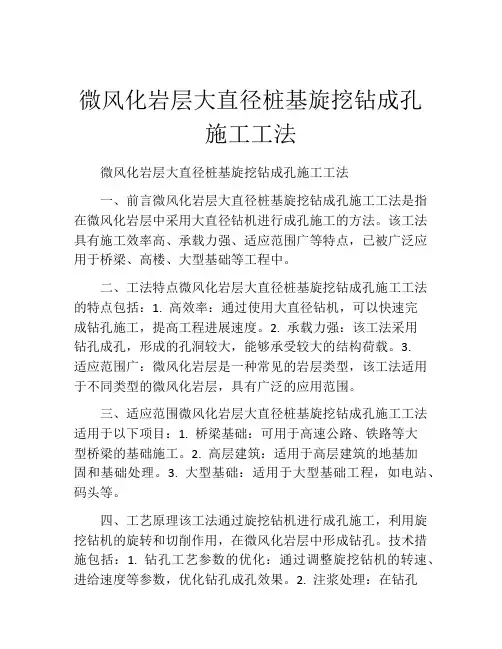 微风化岩层大直径桩基旋挖钻成孔施工工法

微风化岩层大直径桩基旋挖钻成孔施工工法

一、前言微风化岩层大直径桩基旋挖钻成孔施工工法是指在微风化岩层中采用大直径钻机进行成孔施工的方法。该工法具有施工效率高、承载力强、适应范围广等特点，已被广泛应用于桥梁、高楼、大型基础等工程中。

二、工法特点微风化岩层大直径桩基旋挖钻成孔施工工法的特点包括：1. 高效率：通过使用大直径钻机，可以快速完成钻孔施工，提高工程进展速度。2. 承载力强：该工法采用钻孔成孔，形成的孔洞较大，能够承受较大的结构荷载。3. 适应范围广：微风化岩层是一种常见的岩层类型，该工法适用于不同类型的微风化岩层，具有广泛的应用范围。

三、适应范围微风化岩层大直径桩基旋挖钻成孔施工工法适用于以下项目：1. 桥梁基础：可用于高速公路、铁路等大型桥梁的基础施工。2. 高层建筑：适用于高层建筑的地基加固和基础处理。3. 大型基础：适用于大型基础工程，如电站、码头等。

四、工艺原理该工法通过旋挖钻机进行成孔施工，利用旋挖钻机的旋转和切削作用，在微风化岩层中形成钻孔。技术措施包括：1. 钻孔工艺参数的优化：通过调整旋挖钻机的转速、进给速度等参数，优化钻孔成孔效果。2. 注浆处理：在钻孔